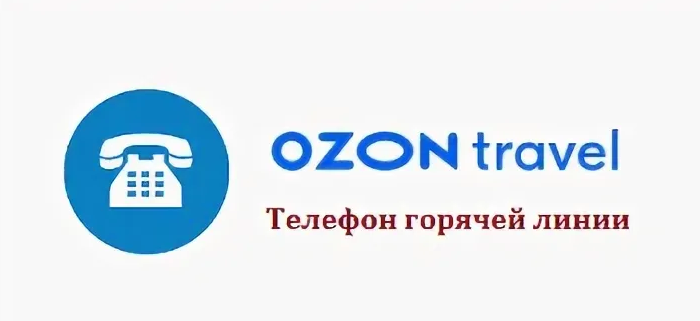 OZON travel

Телефон горячей линии